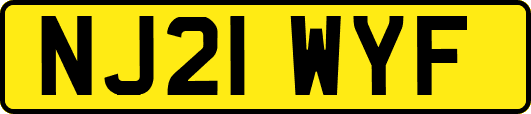 NJ21 WYF